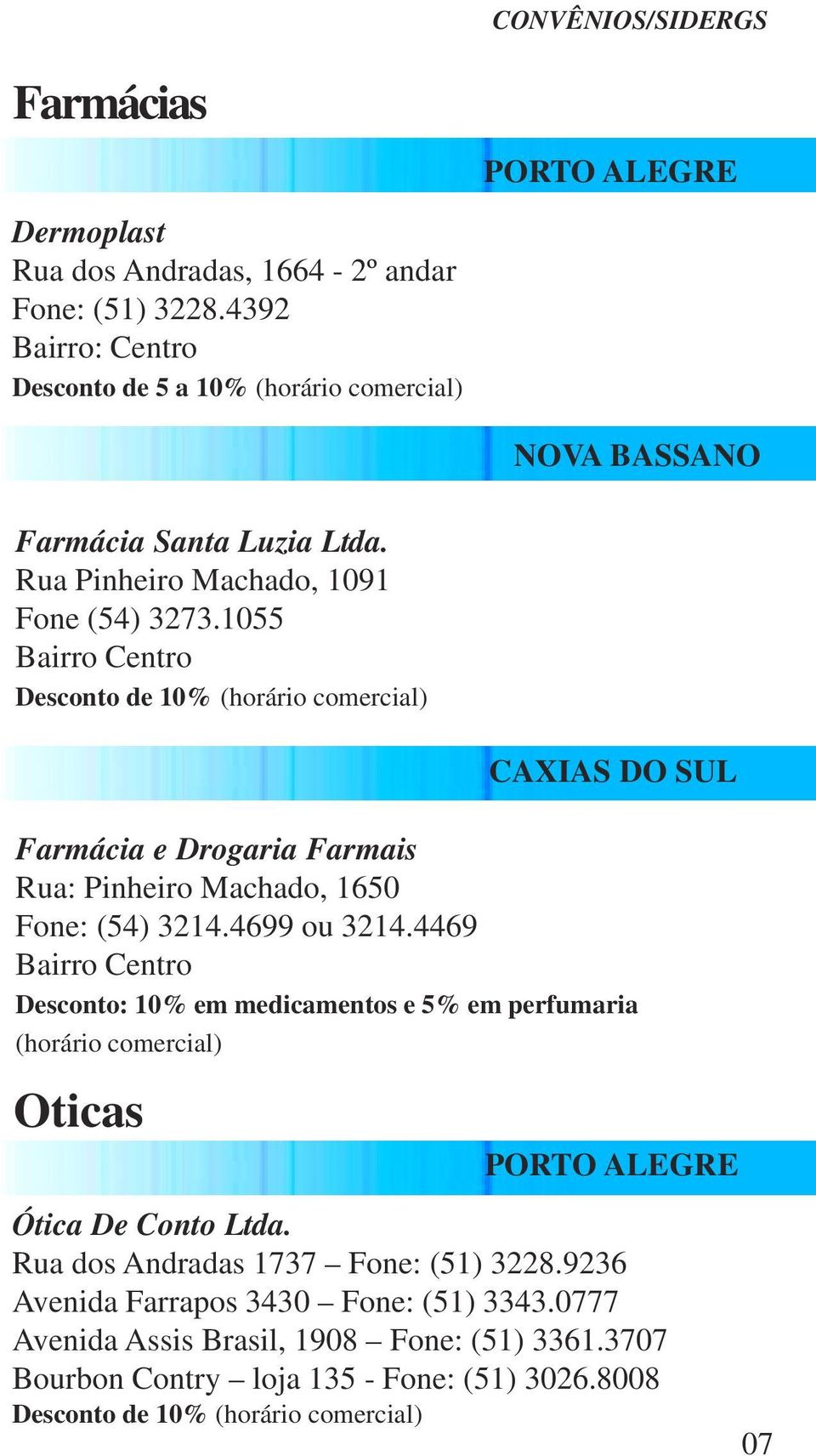 CONVÊNIOS/SIDERGS

Farmácias

PORTO ALEGRE

Dermoplast
Rua dos Andradas, 1664 - 2º andar
Fone: (51) 3228.4392
Bairro: Centro
Desconto de 5 a 10% (horário comercial)

NOVA BASSANO

Farmácia Santa Luzia Ltda.
Rua Pinheiro Machado, 1091
Fone (54) 3273.1055
Bairro Centro
Desconto de 10% (horário comercial)

CAXIAS DO SUL

Farmácia e Drogaria Farmais
Rua: Pinheiro Machado, 1650
Fone: (54) 3214.4699 ou 3214.4469
Bairro Centro
Desconto: 10% em medicamentos e 5% em perfumaria
(horário comercial)

Oticas

PORTO ALEGRE

Ótica De Conto Ltda.
Rua dos Andradas 1737 – Fone: (51) 3228.9236
Avenida Farrapos 3430 – Fone: (51) 3343.0777
Avenida Assis Brasil, 1908 – Fone: (51) 3361.3707
Bourbon Contry – loja 135 - Fone: (51) 3026.8008
Desconto de 10% (horário comercial)

07